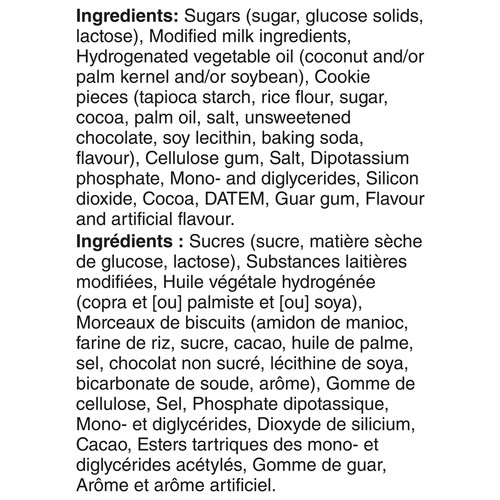 Ingredients: Sugars (sugar, glucose solids, lactose), Modified milk ingredients, Hydrogenated vegetable oil (coconut and/or palm kernel and/or soybean), Cookie pieces (tapioca starch, rice flour, sugar, cocoa, palm oil, salt, unsweetened chocolate, soy lecithin, baking soda, flavour), Cellulose gum, Salt, Dipotassium phosphate, Mono- and diglycerides, Silicon dioxide, Cocoa, DATEM, Guar gum, Flavour and artificial flavour.

Ingrédients : Sucres (sucre, matière sèche de glucose, lactose), Substances laitières modifiées, Huile végétale hydrogénée (copra et [ou] palmiste et [ou] soya), Morceaux de biscuits (amidon de manioc, farine de riz, sucre, cacao, huile de palme, sel, chocolat non sucré, lécithine de soya, bicarbonate de soude, arôme), Gomme de cellulose, Sel, Phosphate dipotassique, Mono- et diglycérides, Dioxyde de silicium, Cacao, Esters tartriques des mono- et diglycérides acétylés, Gomme de guar, Arôme et arôme artificiel.